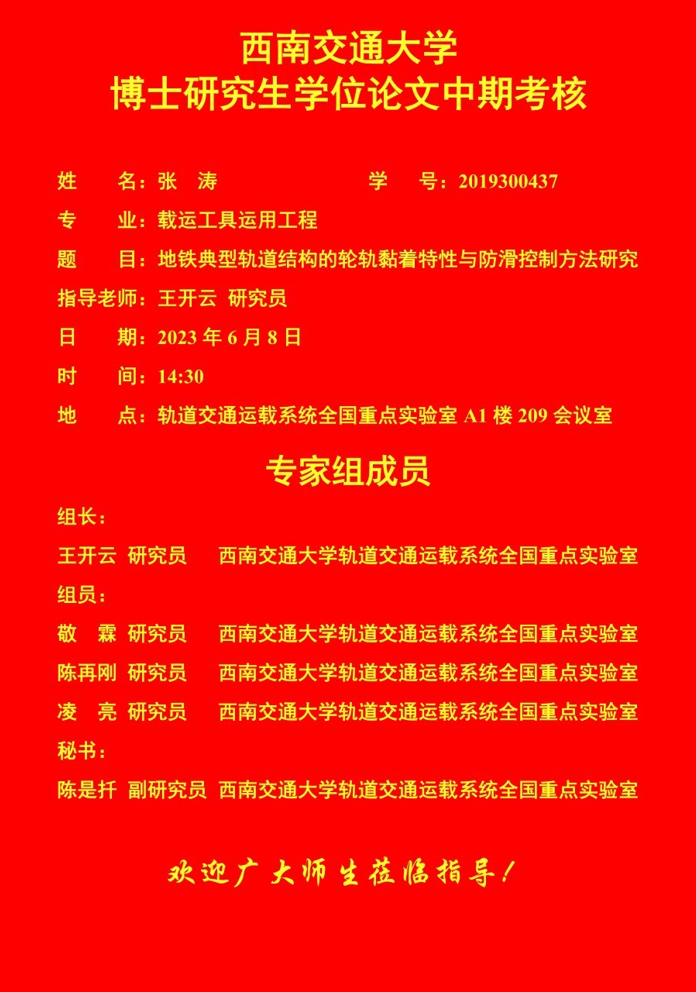 西南交通大学
博士研究生学位论文中期考核

姓 名：张 涛 学 号：2019300437

专 业：载运工具运用工程

题 目：地铁典型轨道结构的轮轨黏着特性与防滑控制方法研究

指导老师：王开云 研究员

日 期：2023年6月8日

时 间：14:30

地 点：轨道交通运载系统全国重点实验室A1楼209会议室

专家组成员

组长：

王开云 研究员 西南交通大学轨道交通运载系统全国重点实验室

组员：

敬 霖 研究员 西南交通大学轨道交通运载系统全国重点实验室

陈再刚 研究员 西南交通大学轨道交通运载系统全国重点实验室

凌 亮 研究员 西南交通大学轨道交通运载系统全国重点实验室

秘书：

陈是扦 副研究员 西南交通大学轨道交通运载系统全国重点实验室

欢迎广大师生莅临指导！